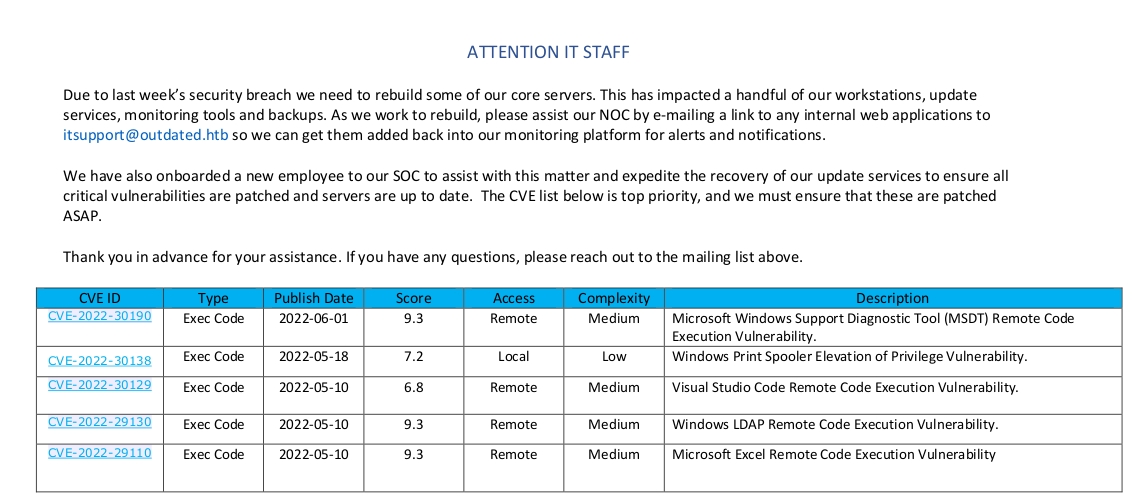 ATTENTION IT STAFF

Due to last week's security breach we need to rebuild some of our core servers. This has impacted a handful of our workstations, update services, monitoring tools and backups. As we work to rebuild, please assist our NOC by e-mailing a link to any internal web applications to itsupport@outdated.htb so we can get them added back into our monitoring platform for alerts and notifications.

We have also onboarded a new employee to our SOC to assist with this matter and expedite the recovery of our update services to ensure all critical vulnerabilities are patched and servers are up to date. The CVE list below is top priority, and we must ensure that these are patched ASAP.

Thank you in advance for your assistance. If you have any questions, please reach out to the mailing list above.

| CVE ID | Type | Publish Date | Score | Access | Complexity | Description |
|---|---|---|---|---|---|---|
| CVE-2022-30190 | Exec Code | 2022-06-01 | 9.3 | Remote | Medium | Microsoft Windows Support Diagnostic Tool (MSDT) Remote Code Execution Vulnerability. |
| CVE-2022-30138 | Exec Code | 2022-05-18 | 7.2 | Local | Low | Windows Print Spooler Elevation of Privilege Vulnerability. |
| CVE-2022-30129 | Exec Code | 2022-05-10 | 6.8 | Remote | Medium | Visual Studio Code Remote Code Execution Vulnerability. |
| CVE-2022-29130 | Exec Code | 2022-05-10 | 9.3 | Remote | Medium | Windows LDAP Remote Code Execution Vulnerability. |
| CVE-2022-29110 | Exec Code | 2022-05-10 | 9.3 | Remote | Medium | Microsoft Excel Remote Code Execution Vulnerability |